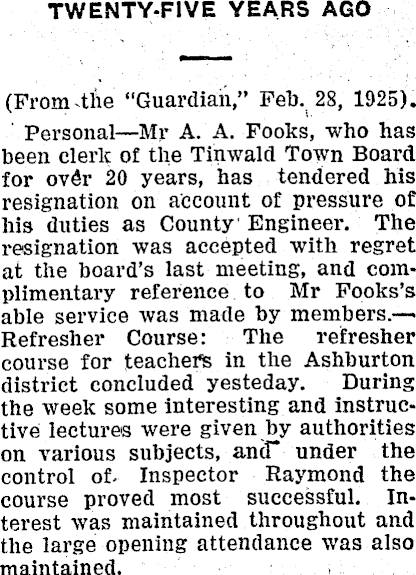 TWENTY-FIVE YEARS AGO

(From the "Guardian," Feb. 28, 1925).

Personal—Mr A. A. Fooks, who has been clerk of the Tinwald Town Board for over 20 years, has tendered his resignation on account of pressure of his duties as County Engineer. The resignation was accepted with regret at the board's last meeting, and complimentary reference to Mr Fooks's able service was made by members.—Refresher Course: The refresher course for teachers in the Ashburton district concluded yesteday. During the week some interesting and instructive lectures were given by authorities on various subjects, and under the control of Inspector Raymond the course proved most successful. Interest was maintained throughout and the large opening attendance was also maintained.